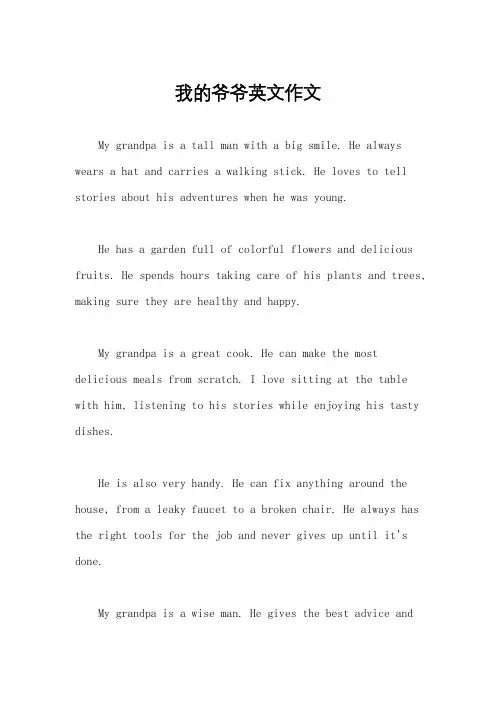 我的爷爷英文作文

My grandpa is a tall man with a big smile. He always wears a hat and carries a walking stick. He loves to tell stories about his adventures when he was young.

He has a garden full of colorful flowers and delicious fruits. He spends hours taking care of his plants and trees, making sure they are healthy and happy.

My grandpa is a great cook. He can make the most delicious meals from scratch. I love sitting at the table with him, listening to his stories while enjoying his tasty dishes.

He is also very handy. He can fix anything around the house, from a leaky faucet to a broken chair. He always has the right tools for the job and never gives up until it's done.

My grandpa is a wise man. He gives the best advice and